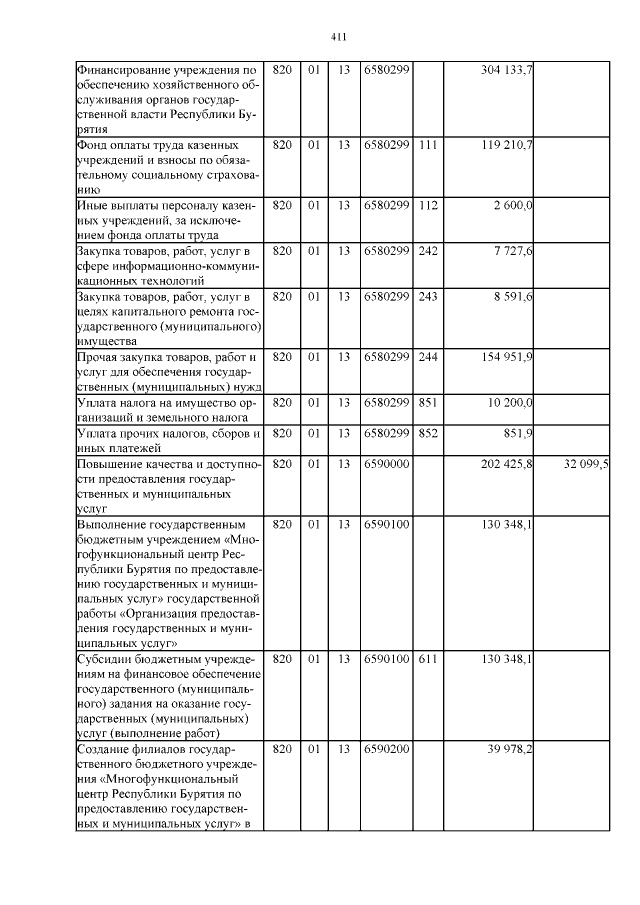 411

| | | | | | | | |
|---|---|---|---|---|---|---|---|
| Финансирование учреждения по обеспечению хозяйственного обслуживания органов государственной власти Республики Бурятия | 820 | 01 | 13 | 6580299 | | 304 133,7 | |
| Фонд оплаты труда казенных учреждений и взносы по обязательному социальному страхованию | 820 | 01 | 13 | 6580299 | 111 | 119 210,7 | |
| Иные выплаты персоналу казенных учреждений, за исключением фонда оплаты труда | 820 | 01 | 13 | 6580299 | 112 | 2 600,0 | |
| Закупка товаров, работ, услуг в сфере информационно-коммуникационных технологий | 820 | 01 | 13 | 6580299 | 242 | 7 727,6 | |
| Закупка товаров, работ, услуг в целях капитального ремонта государственного (муниципального) имущества | 820 | 01 | 13 | 6580299 | 243 | 8 591,6 | |
| Прочая закупка товаров, работ и услуг для обеспечения государственных (муниципальных) нужд | 820 | 01 | 13 | 6580299 | 244 | 154 951,9 | |
| Уплата налога на имущество организаций и земельного налога | 820 | 01 | 13 | 6580299 | 851 | 10 200,0 | |
| Уплата прочих налогов, сборов и иных платежей | 820 | 01 | 13 | 6580299 | 852 | 851,9 | |
| Повышение качества и доступности предоставления государственных и муниципальных услуг | 820 | 01 | 13 | 6590000 | | 202 425,8 | 32 099,5 |
| Выполнение государственным бюджетным учреждением «Многофункциональный центр Республики Бурятия по предоставлению государственных и муниципальных услуг» государственной работы «Организация предоставления государственных и муниципальных услуг» | 820 | 01 | 13 | 6590100 | | 130 348,1 | |
| Субсидии бюджетным учреждениям на финансовое обеспечение государственного (муниципального) задания на оказание государственных (муниципальных) услуг (выполнение работ) | 820 | 01 | 13 | 6590100 | 611 | 130 348,1 | |
| Создание филиалов государственного бюджетного учреждения «Многофункциональный центр Республики Бурятия по предоставлению государственных и муниципальных услуг» в | 820 | 01 | 13 | 6590200 | | 39 978,2 | |